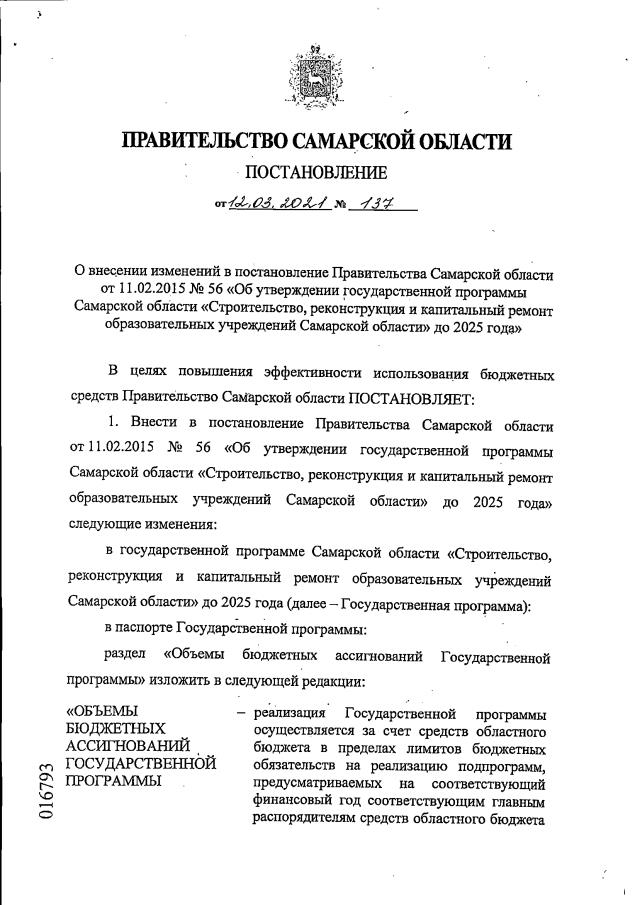 ПРАВИТЕЛЬСТВО САМАРСКОЙ ОБЛАСТИ

ПОСТАНОВЛЕНИЕ

от 12.03.2021 № 137

О внесении изменений в постановление Правительства Самарской области от 11.02.2015 № 56 «Об утверждении государственной программы Самарской области «Строительство, реконструкция и капитальный ремонт образовательных учреждений Самарской области» до 2025 года»

В целях повышения эффективности использования бюджетных средств Правительство Самарской области ПОСТАНОВЛЯЕТ:

1. Внести в постановление Правительства Самарской области от 11.02.2015 № 56 «Об утверждении государственной программы Самарской области «Строительство, реконструкция и капитальный ремонт образовательных учреждений Самарской области» до 2025 года» следующие изменения:

в государственной программе Самарской области «Строительство, реконструкция и капитальный ремонт образовательных учреждений Самарской области» до 2025 года (далее – Государственная программа):

в паспорте Государственной программы:

раздел «Объемы бюджетных ассигнований Государственной программы» изложить в следующей редакции:

«ОБЪЕМЫ БЮДЖЕТНЫХ АССИГНОВАНИЙ ГОСУДАРСТВЕННОЙ ПРОГРАММЫ

– реализация Государственной программы осуществляется за счет средств областного бюджета в пределах лимитов бюджетных обязательств на реализацию подпрограмм, предусматриваемых на соответствующий финансовый год соответствующим главным распорядителям средств областного бюджета

016793